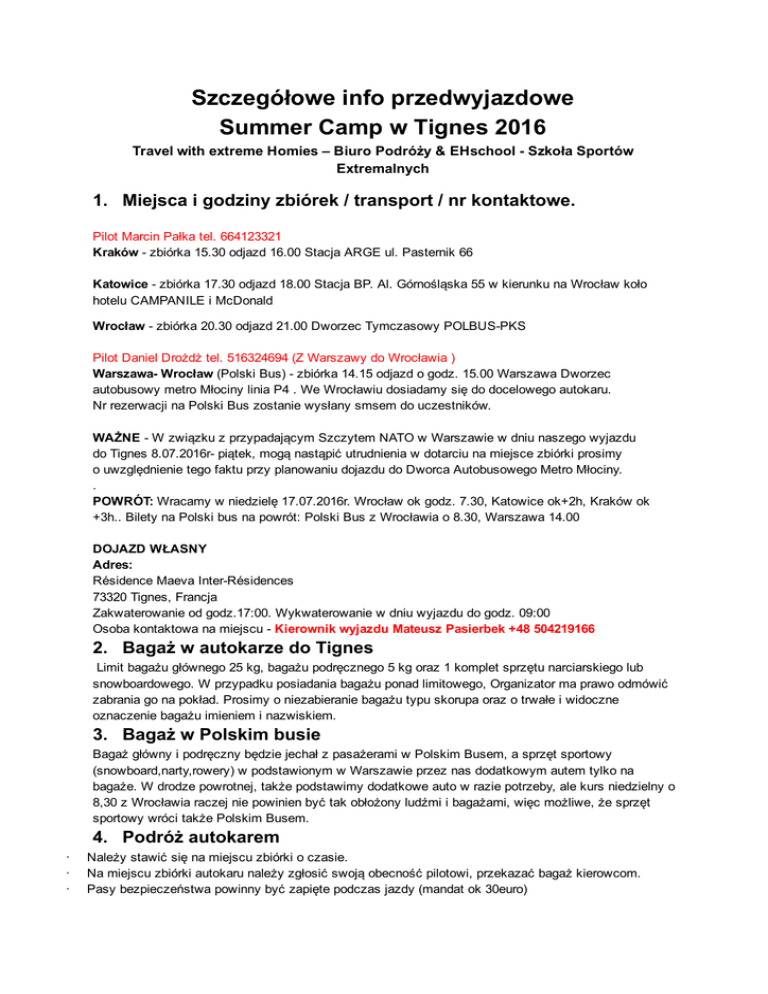 Szczegółowe info przedwyjazdowe
Summer Camp w Tignes 2016

Travel with extreme Homies – Biuro Podróży & EHschool - Szkoła Sportów Extremalnych

1. Miejsca i godziny zbiórek / transport / nr kontaktowe.

Pilot Marcin Pałka tel. 664123321
Kraków - zbiórka 15.30 odjazd 16.00 Stacja ARGE ul. Pasternik 66

Katowice - zbiórka 17.30 odjazd 18.00 Stacja BP. Al. Górnośląska 55 w kierunku na Wrocław koło hotelu CAMPANILE i McDonald

Wrocław - zbiórka 20.30 odjazd 21.00 Dworzec Tymczasowy POLBUS-PKS

Pilot Daniel Drożdż tel. 516324694 (Z Warszawy do Wrocławia )
Warszawa- Wrocław (Polski Bus) - zbiórka 14.15 odjazd o godz. 15.00 Warszawa Dworzec autobusowy metro Młociny linia P4 . We Wrocławiu dosiadamy się do docelowego autokaru.
Nr rezerwacji na Polski Bus zostanie wysłany smsem do uczestników.

WAŻNE - W związku z przypadającym Szczytem NATO w Warszawie w dniu naszego wyjazdu do Tignes 8.07.2016r- piątek, mogą nastąpić utrudnienia w dotarciu na miejsce zbiórki prosimy o uwzględnienie tego faktu przy planowaniu dojazdu do Dworca Autobusowego Metro Młociny.
.
POWRÓT: Wracamy w niedzielę 17.07.2016r. Wrocław ok godz. 7.30, Katowice ok+2h, Kraków ok +3h.. Bilety na Polski bus na powrót: Polski Bus z Wrocławia o 8.30, Warszawa 14.00

DOJAZD WŁASNY
Adres:
Résidence Maeva Inter-Résidences
73320 Tignes, Francja
Zakwaterowanie od godz.17:00. Wykwaterowanie w dniu wyjazdu do godz. 09:00
Osoba kontaktowa na miejscu - Kierownik wyjazdu Mateusz Pasierbek +48 504219166

2. Bagaż w autokarze do Tignes

Limit bagażu głównego 25 kg, bagażu podręcznego 5 kg oraz 1 komplet sprzętu narciarskiego lub snowboardowego. W przypadku posiadania bagażu ponad limitowego, Organizator ma prawo odmówić zabrania go na pokład. Prosimy o niezabieranie bagażu typu skorupa oraz o trwałe i widoczne oznaczenie bagażu imieniem i nazwiskiem.

3. Bagaż w Polskim busie

Bagaż główny i podręczny będzie jechał z pasażerami w Polskim Busem, a sprzęt sportowy (snowboard,narty,rowery) w podstawionym w Warszawie przez nas dodatkowym autem tylko na bagaże. W drodze powrotnej, także podstawimy dodatkowe auto w razie potrzeby, ale kurs niedzielny o 8,30 z Wrocławia raczej nie powinien być tak obłożony ludźmi i bagażami, więc możliwe, że sprzęt sportowy wróci także Polskim Busem.

4. Podróż autokarem

· Należy stawić się na miejscu zbiórki o czasie.
· Na miejscu zbiórki autokaru należy zgłosić swoją obecność pilotowi, przekazać bagaż kierowcom.
· Pasy bezpieczeństwa powinny być zapięte podczas jazdy (mandat ok 30euro)